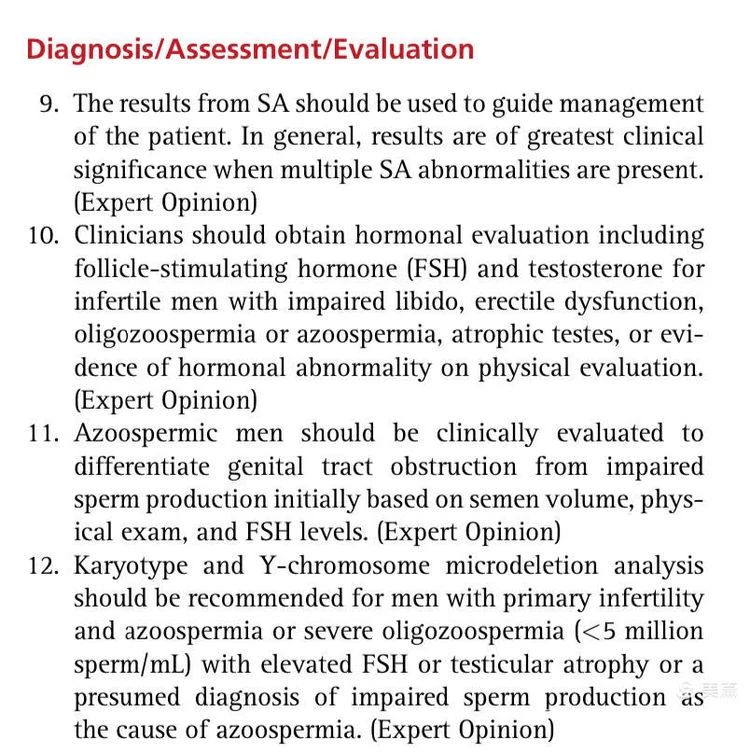 Diagnosis/Assessment/Evaluation

9. The results from SA should be used to guide management of the patient. In general, results are of greatest clinical significance when multiple SA abnormalities are present. (Expert Opinion)
10. Clinicians should obtain hormonal evaluation including follicle-stimulating hormone (FSH) and testosterone for infertile men with impaired libido, erectile dysfunction, oligozoospermia or azoospermia, atrophic testes, or evidence of hormonal abnormality on physical evaluation. (Expert Opinion)
11. Azoospermic men should be clinically evaluated to differentiate genital tract obstruction from impaired sperm production initially based on semen volume, physical exam, and FSH levels. (Expert Opinion)
12. Karyotype and Y-chromosome microdeletion analysis should be recommended for men with primary infertility and azoospermia or severe oligozoospermia (<5 million sperm/mL) with elevated FSH or testicular atrophy or a presumed diagnosis of impaired sperm production as the cause of azoospermia. (Expert Opinion)